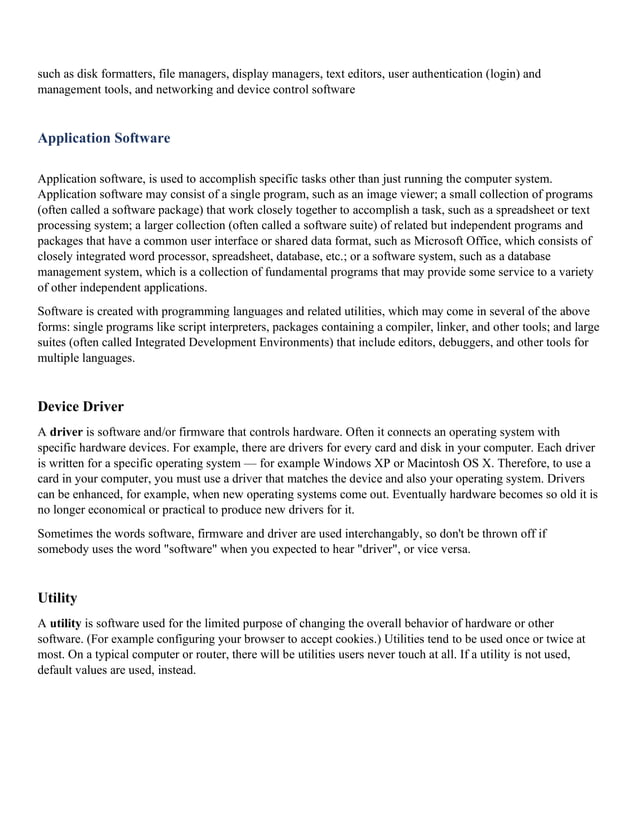 such as disk formatters, file managers, display managers, text editors, user authentication (login) and management tools, and networking and device control software

Application Software

Application software, is used to accomplish specific tasks other than just running the computer system. Application software may consist of a single program, such as an image viewer; a small collection of programs (often called a software package) that work closely together to accomplish a task, such as a spreadsheet or text processing system; a larger collection (often called a software suite) of related but independent programs and packages that have a common user interface or shared data format, such as Microsoft Office, which consists of closely integrated word processor, spreadsheet, database, etc.; or a software system, such as a database management system, which is a collection of fundamental programs that may provide some service to a variety of other independent applications.

Software is created with programming languages and related utilities, which may come in several of the above forms: single programs like script interpreters, packages containing a compiler, linker, and other tools; and large suites (often called Integrated Development Environments) that include editors, debuggers, and other tools for multiple languages.

Device Driver

A driver is software and/or firmware that controls hardware. Often it connects an operating system with specific hardware devices. For example, there are drivers for every card and disk in your computer. Each driver is written for a specific operating system — for example Windows XP or Macintosh OS X. Therefore, to use a card in your computer, you must use a driver that matches the device and also your operating system. Drivers can be enhanced, for example, when new operating systems come out. Eventually hardware becomes so old it is no longer economical or practical to produce new drivers for it.

Sometimes the words software, firmware and driver are used interchangably, so don't be thrown off if somebody uses the word "software" when you expected to hear "driver", or vice versa.

Utility

A utility is software used for the limited purpose of changing the overall behavior of hardware or other software. (For example configuring your browser to accept cookies.) Utilities tend to be used once or twice at most. On a typical computer or router, there will be utilities users never touch at all. If a utility is not used, default values are used, instead.